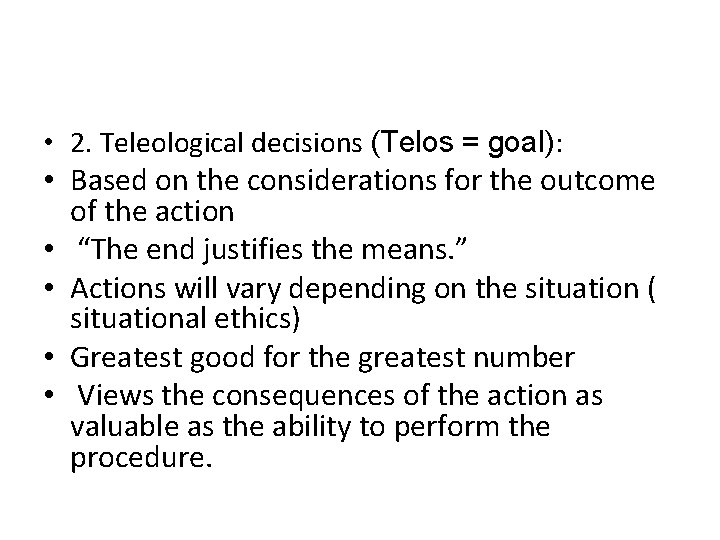 • 2. Teleological decisions (Telos = goal):
• Based on the considerations for the outcome of the action
• “The end justifies the means.”
• Actions will vary depending on the situation ( situational ethics)
• Greatest good for the greatest number
• Views the consequences of the action as valuable as the ability to perform the procedure.